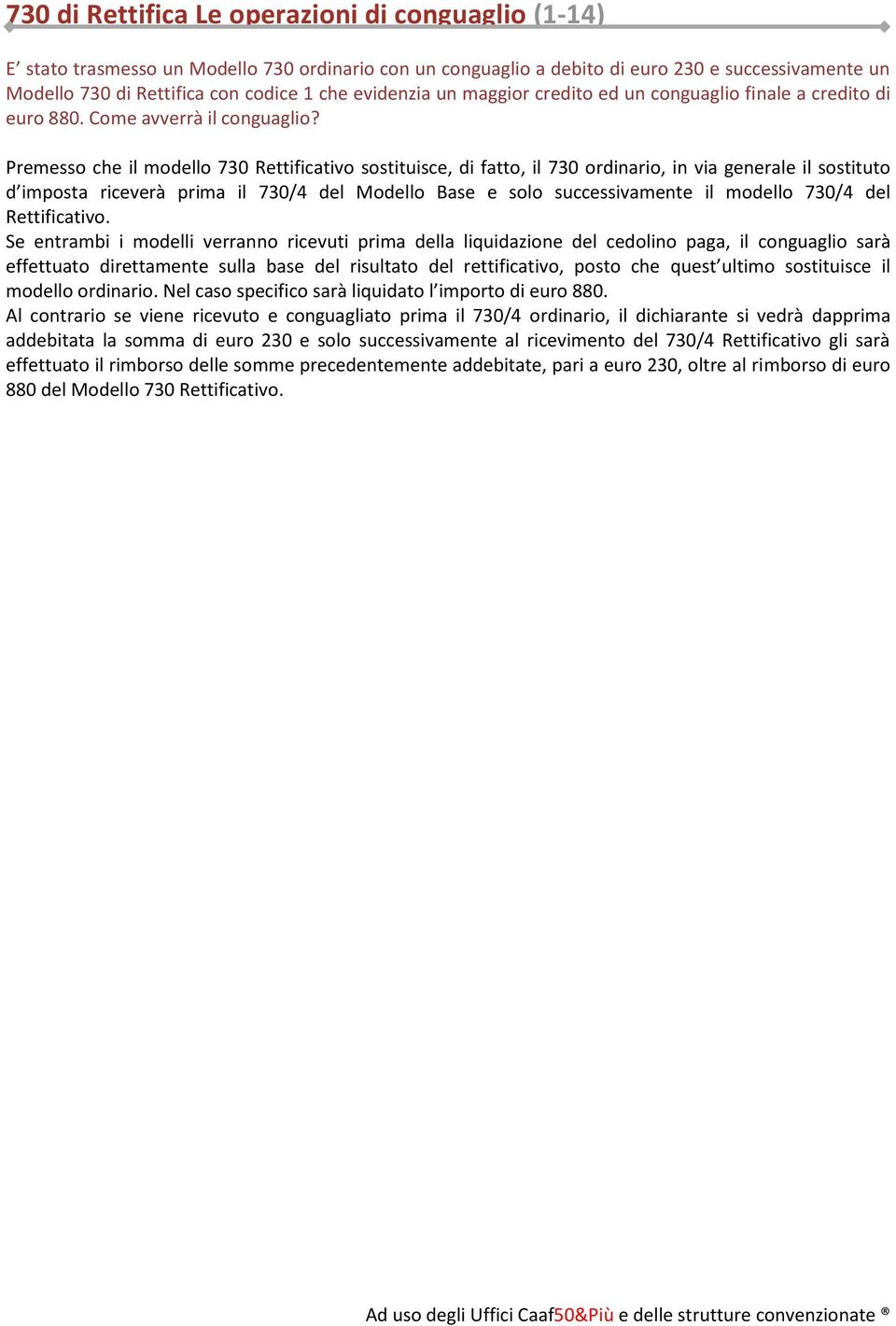 730 di Rettifica Le operazioni di conguaglio (1-14)

E’ stato trasmesso un Modello 730 ordinario con un conguaglio a debito di euro 230 e successivamente un Modello 730 di Rettifica con codice 1 che evidenzia un maggior credito ed un conguaglio finale a credito di euro 880. Come avverrà il conguaglio?

Premesso che il modello 730 Rettificativo sostituisce, di fatto, il 730 ordinario, in via generale il sostituto d’imposta riceverà prima il 730/4 del Modello Base e solo successivamente il modello 730/4 del Rettificativo.
Se entrambi i modelli verranno ricevuti prima della liquidazione del cedolino paga, il conguaglio sarà effettuato direttamente sulla base del risultato del rettificativo, posto che quest’ultimo sostituisce il modello ordinario. Nel caso specifico sarà liquidato l’importo di euro 880.
Al contrario se viene ricevuto e conguagliato prima il 730/4 ordinario, il dichiarante si vedrà dapprima addebitata la somma di euro 230 e solo successivamente al ricevimento del 730/4 Rettificativo gli sarà effettuato il rimborso delle somme precedentemente addebitate, pari a euro 230, oltre al rimborso di euro 880 del Modello 730 Rettificativo.

Ad uso degli Uffici Caaf50&Più e delle strutture convenzionate ®